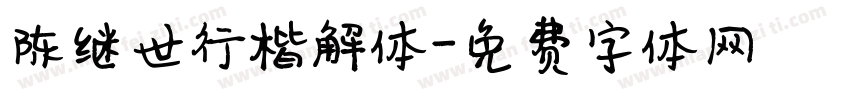 陈继世行楷解体-免费字体网